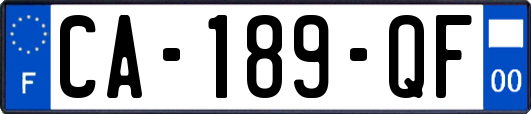 F

CA-189-QF

00